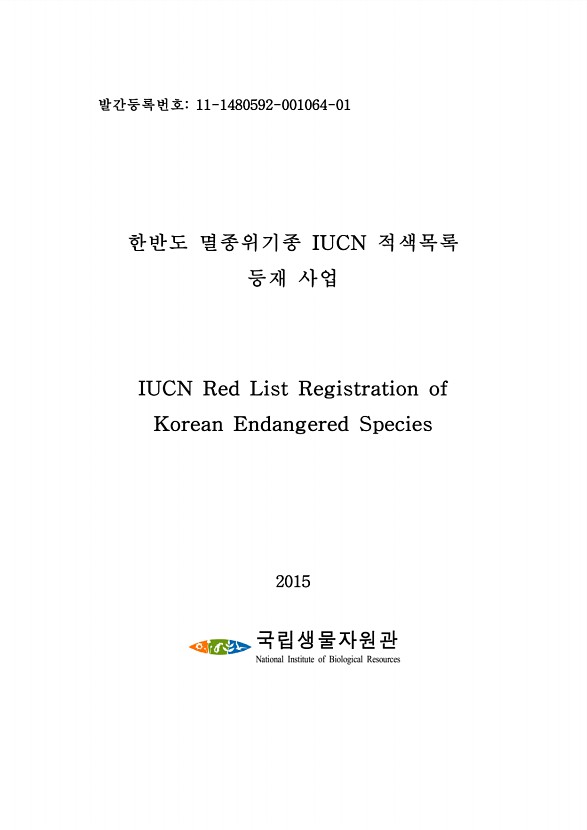 발간등록번호: 11-1480592-001064-01

한반도 멸종위기종 IUCN 적색목록 등재 사업

IUCN Red List Registration of Korean Endangered Species

2015

국립생물자원관
National Institute of Biological Resources